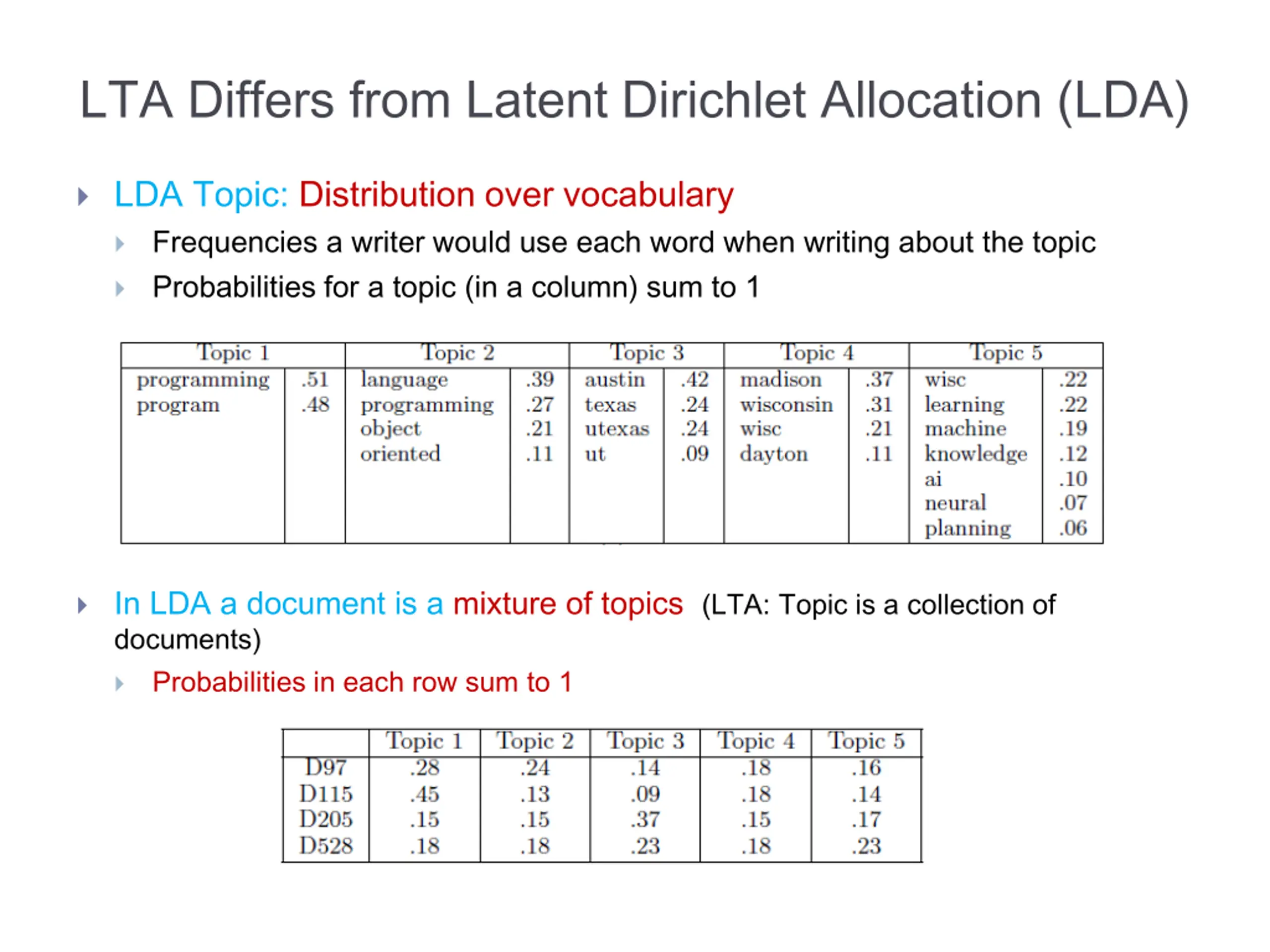 LTA Differs from Latent Dirichlet Allocation (LDA)

LDA Topic: Distribution over vocabulary

Frequencies a writer would use each word when writing about the topic

Probabilities for a topic (in a column) sum to 1

| Topic 1 | | Topic 2 | | Topic 3 | | Topic 4 | | Topic 5 | |
|---|---|---|---|---|---|---|---|---|---|
| programming | .51 | language | .39 | austin | .42 | madison | .37 | wisc | .22 |
| program | .48 | programming | .27 | texas | .24 | wisconsin | .31 | learning | .22 |
| | | object | .21 | utexas | .24 | wisc | .21 | machine | .19 |
| | | oriented | .11 | ut | .09 | dayton | .11 | knowledge | .12 |
| | | | | | | | | ai | .10 |
| | | | | | | | | neural | .07 |
| | | | | | | | | planning | .06 |

In LDA a document is a mixture of topics (LTA: Topic is a collection of documents)

Probabilities in each row sum to 1

| | Topic 1 | Topic 2 | Topic 3 | Topic 4 | Topic 5 |
|---|---|---|---|---|---|
| D97 | .28 | .24 | .14 | .18 | .16 |
| D115 | .45 | .13 | .09 | .18 | .14 |
| D205 | .15 | .15 | .37 | .15 | .17 |
| D528 | .18 | .18 | .23 | .18 | .23 |